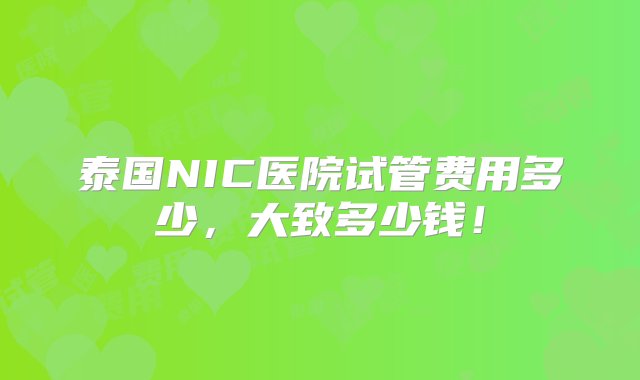 泰国NIC医院试管费用多少，大致多少钱！